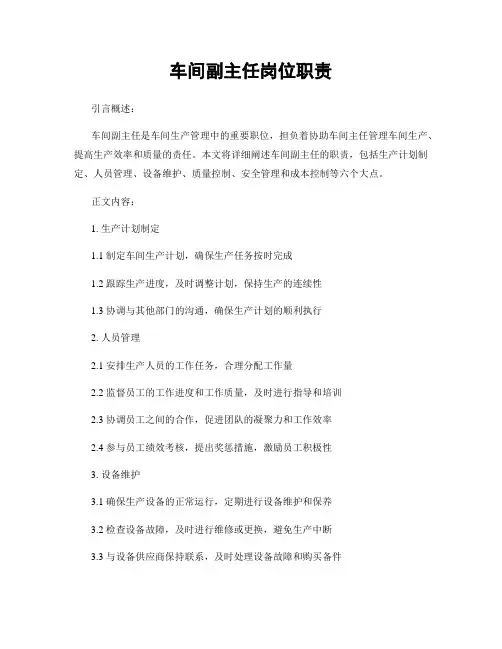 车间副主任岗位职责

引言概述：

车间副主任是车间生产管理中的重要职位，担负着协助车间主任管理车间生产、提高生产效率和质量的责任。本文将详细阐述车间副主任的职责，包括生产计划制定、人员管理、设备维护、质量控制、安全管理和成本控制等六个大点。

正文内容：

1. 生产计划制定

1.1 制定车间生产计划，确保生产任务按时完成

1.2 跟踪生产进度，及时调整计划，保持生产的连续性

1.3 协调与其他部门的沟通，确保生产计划的顺利执行

2. 人员管理

2.1 安排生产人员的工作任务，合理分配工作量

2.2 监督员工的工作进度和工作质量，及时进行指导和培训

2.3 协调员工之间的合作，促进团队的凝聚力和工作效率

2.4 参与员工绩效考核，提出奖惩措施，激励员工积极性

3. 设备维护

3.1 确保生产设备的正常运行，定期进行设备维护和保养

3.2 检查设备故障，及时进行维修或更换，避免生产中断

3.3 与设备供应商保持联系，及时处理设备故障和购买备件